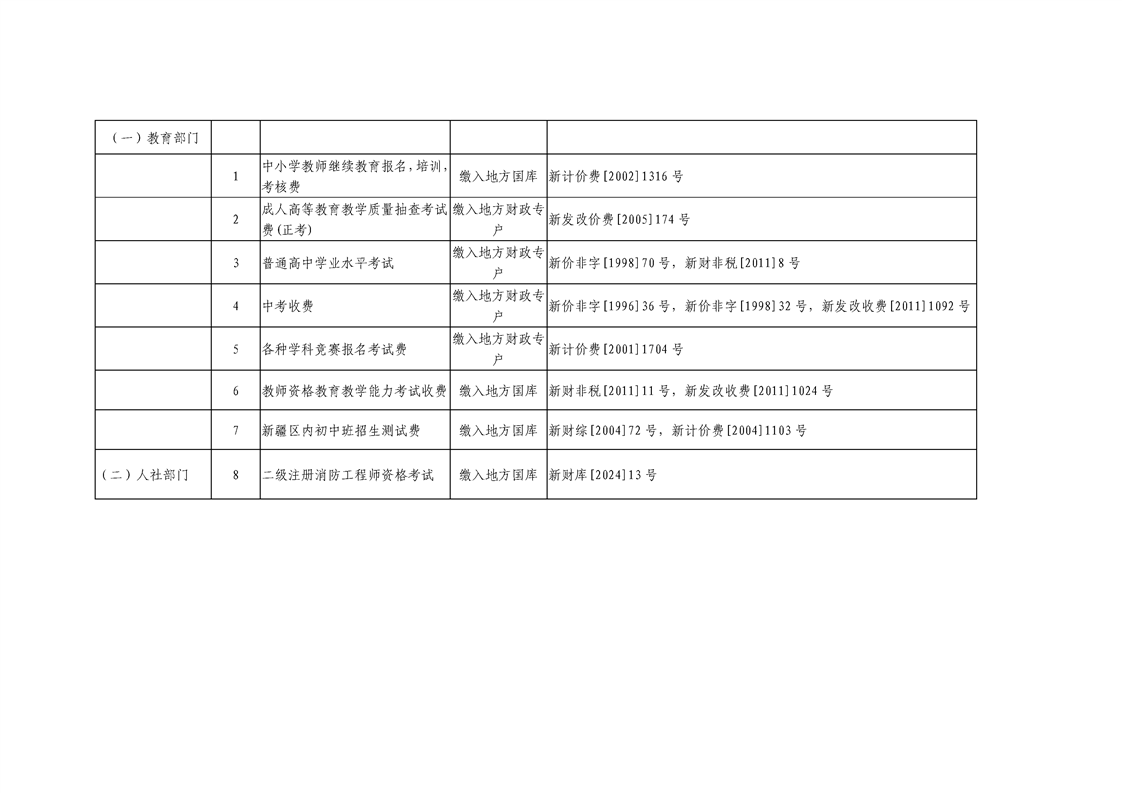 | （一）教育部门 |  |  |  |  |
|---|---|---|---|---|
|  | 1 | 中小学教师继续教育报名,培训,考核费 | 缴入地方国库 | 新计价费[2002]1316号 |
|  | 2 | 成人高等教育教学质量抽查考试费(正考) | 缴入地方财政专户 | 新发改价费[2005]174号 |
|  | 3 | 普通高中学业水平考试 | 缴入地方财政专户 | 新价非字[1998]70号，新财非税[2011]8号 |
|  | 4 | 中考收费 | 缴入地方财政专户 | 新价非字[1996]36号，新价非字[1998]32号，新发改收费[2011]1092号 |
|  | 5 | 各种学科竞赛报名考试费 | 缴入地方财政专户 | 新计价费[2001]1704号 |
|  | 6 | 教师资格教育教学能力考试收费 | 缴入地方国库 | 新财非税[2011]11号，新发改收费[2011]1024号 |
|  | 7 | 新疆区内初中班招生测试费 | 缴入地方国库 | 新财综[2004]72号，新计价费[2004]1103号 |
| （二）人社部门 | 8 | 二级注册消防工程师资格考试 | 缴入地方国库 | 新财库[2024]13号 |